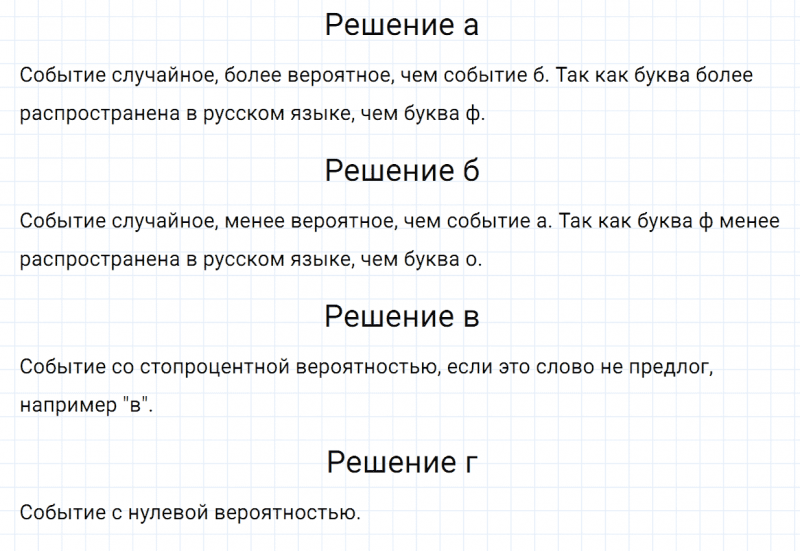 Решение а

Событие случайное, более вероятное, чем событие б. Так как буква более распространена в русском языке, чем буква ф.

Решение б

Событие случайное, менее вероятное, чем событие а. Так как буква ф менее распространена в русском языке, чем буква о.

Решение в

Событие со стопроцентной вероятностью, если это слово не предлог, например "в".

Решение г

Событие с нулевой вероятностью.